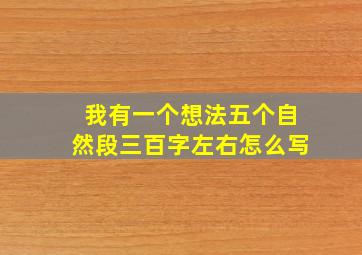 我有一个想法五个自然段三百字左右怎么写